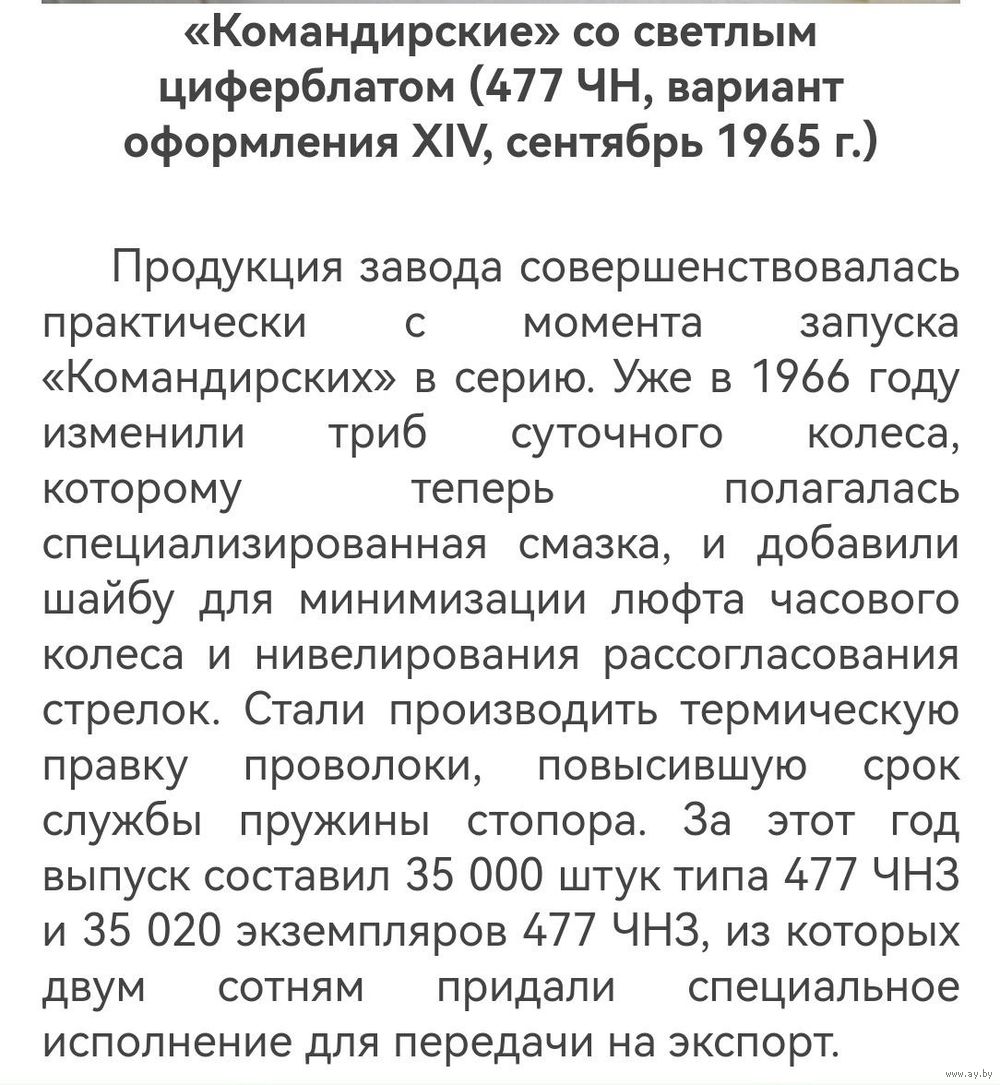 «Командирские» со светлым циферблатом (477 ЧН, вариант оформления XIV, сентябрь 1965 г.)

Продукция завода совершенствовалась практически с момента запуска «Командирских» в серию. Уже в 1966 году изменили триб суточного колеса, которому теперь полагалась специализированная смазка, и добавили шайбу для минимизации люфта часового колеса и нивелирования рассогласования стрелок. Стали производить термическую правку проволоки, повысившую срок службы пружины стопора. За этот год выпуск составил 35 000 штук типа 477 ЧНЗ и 35 020 экземпляров 477 ЧНЗ, из которых двум сотням придали специальное исполнение для передачи на экспорт.

www.ay.by